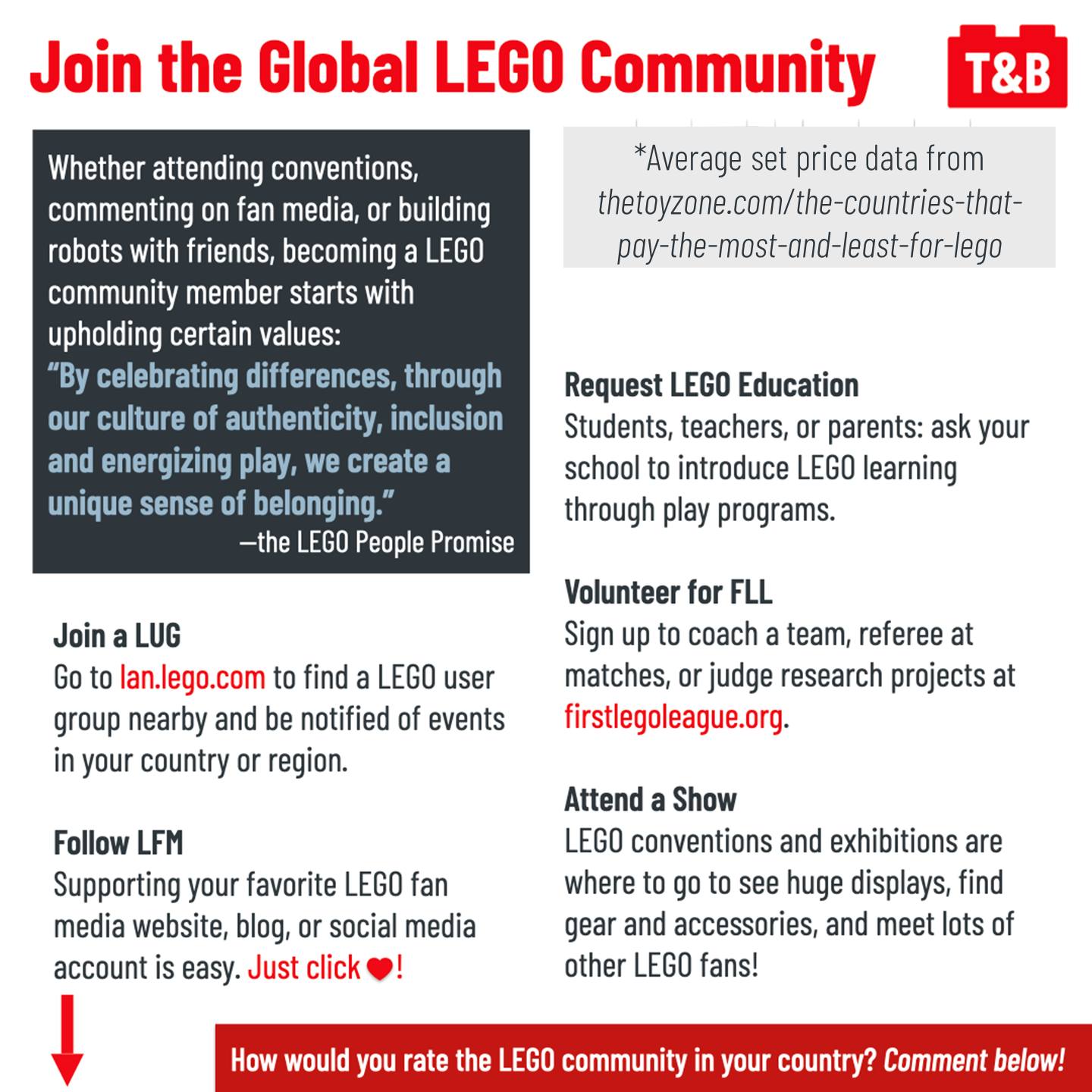 Join the Global LEGO Community

T&B

Whether attending conventions, commenting on fan media, or building robots with friends, becoming a LEGO community member starts with upholding certain values:

"By celebrating differences, through our culture of authenticity, inclusion and energizing play, we create a unique sense of belonging."

—the LEGO People Promise

Join a LUG
Go to lan.lego.com to find a LEGO user group nearby and be notified of events in your country or region.

Follow LFM
Supporting your favorite LEGO fan media website, blog, or social media account is easy. Just click ❤!

*Average set price data from thetoyzone.com/the-countries-that-pay-the-most-and-least-for-lego

Request LEGO Education
Students, teachers, or parents: ask your school to introduce LEGO learning through play programs.

Volunteer for FLL
Sign up to coach a team, referee at matches, or judge research projects at firstlegoleague.org.

Attend a Show
LEGO conventions and exhibitions are where to go to see huge displays, find gear and accessories, and meet lots of other LEGO fans!

How would you rate the LEGO community in your country? Comment below!